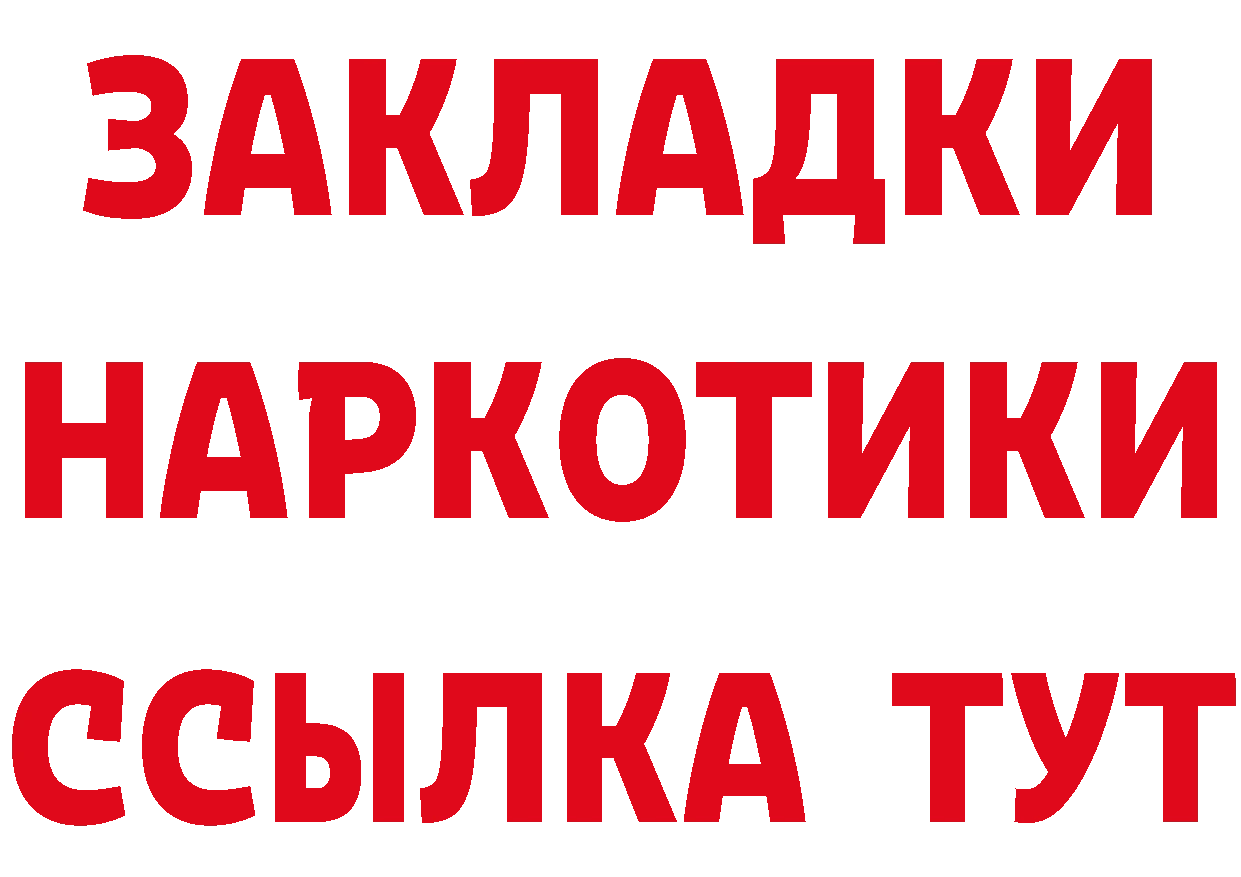 ЗАКЛАДКИ
НАРКОТИКИ
ССЫЛКА ТУТ